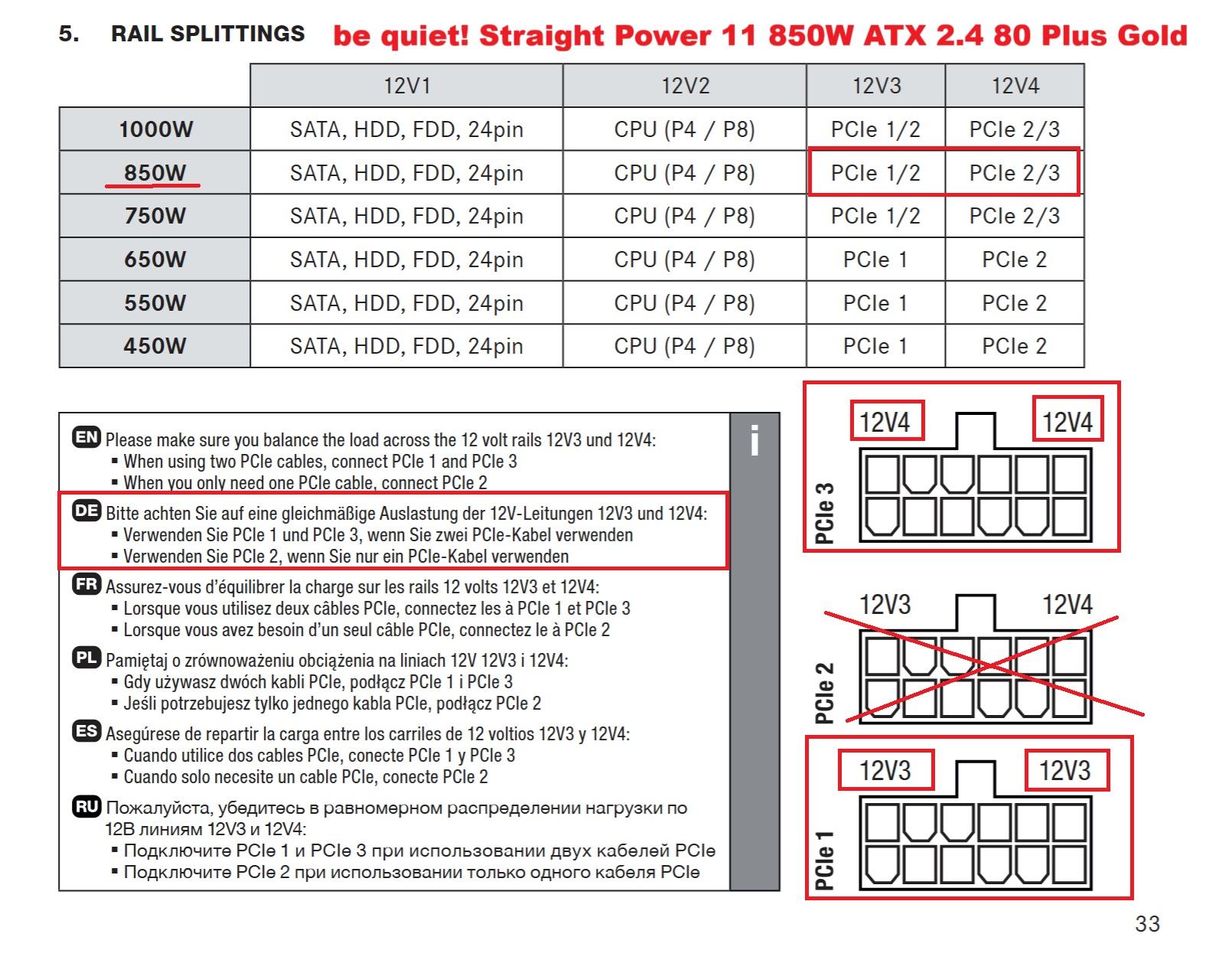 5. RAIL SPLITTINGS be quiet! Straight Power 11 850W ATX 2.4 80 Plus Gold

| | 12V1 | 12V2 | 12V3 | 12V4 |
|---|---|---|---|---|
| 1000W | SATA, HDD, FDD, 24pin | CPU (P4 / P8) | PCIe 1/2 | PCIe 2/3 |
| 850W | SATA, HDD, FDD, 24pin | CPU (P4 / P8) | PCIe 1/2 | PCIe 2/3 |
| 750W | SATA, HDD, FDD, 24pin | CPU (P4 / P8) | PCIe 1/2 | PCIe 2/3 |
| 650W | SATA, HDD, FDD, 24pin | CPU (P4 / P8) | PCIe 1 | PCIe 2 |
| 550W | SATA, HDD, FDD, 24pin | CPU (P4 / P8) | PCIe 1 | PCIe 2 |
| 450W | SATA, HDD, FDD, 24pin | CPU (P4 / P8) | PCIe 1 | PCIe 2 |

EN Please make sure you balance the load across the 12 volt rails 12V3 und 12V4:
▪ When using two PCIe cables, connect PCIe 1 and PCIe 3
▪ When you only need one PCIe cable, connect PCIe 2

DE Bitte achten Sie auf eine gleichmäßige Auslastung der 12V-Leitungen 12V3 und 12V4:
▪ Verwenden Sie PCIe 1 und PCIe 3, wenn Sie zwei PCIe-Kabel verwenden
▪ Verwenden Sie PCIe 2, wenn Sie nur ein PCIe-Kabel verwenden

FR Assurez-vous d'équilibrer la charge sur les rails 12 volts 12V3 et 12V4:
▪ Lorsque vous utilisez deux câbles PCIe, connectez les à PCIe 1 et PCIe 3
▪ Lorsque vous avez besoin d'un seul câble PCIe, connectez le à PCIe 2

PL Pamiętaj o zrównoważeniu obciążenia na liniach 12V 12V3 i 12V4:
▪ Gdy używasz dwóch kabli PCIe, podłącz PCIe 1 i PCIe 3
▪ Jeśli potrzebujesz tylko jednego kabla PCIe, podłącz PCIe 2

ES Asegúrese de repartir la carga entre los carriles de 12 voltios 12V3 y 12V4:
▪ Cuando utilice dos cables PCIe, conecte PCIe 1 y PCIe 3
▪ Cuando solo necesite un cable PCIe, conecte PCIe 2

RU Пожалуйста, убедитесь в равномерном распределении нагрузки по 12В линиям 12V3 и 12V4:
▪ Подключите PCIe 1 и PCIe 3 при использовании двух кабелей PCIe
▪ Подключите PCIe 2 при использовании только одного кабеля PCIe

i

12V4 12V4
PCIe 3

12V3 12V4
PCIe 2

12V3 12V3
PCIe 1

33